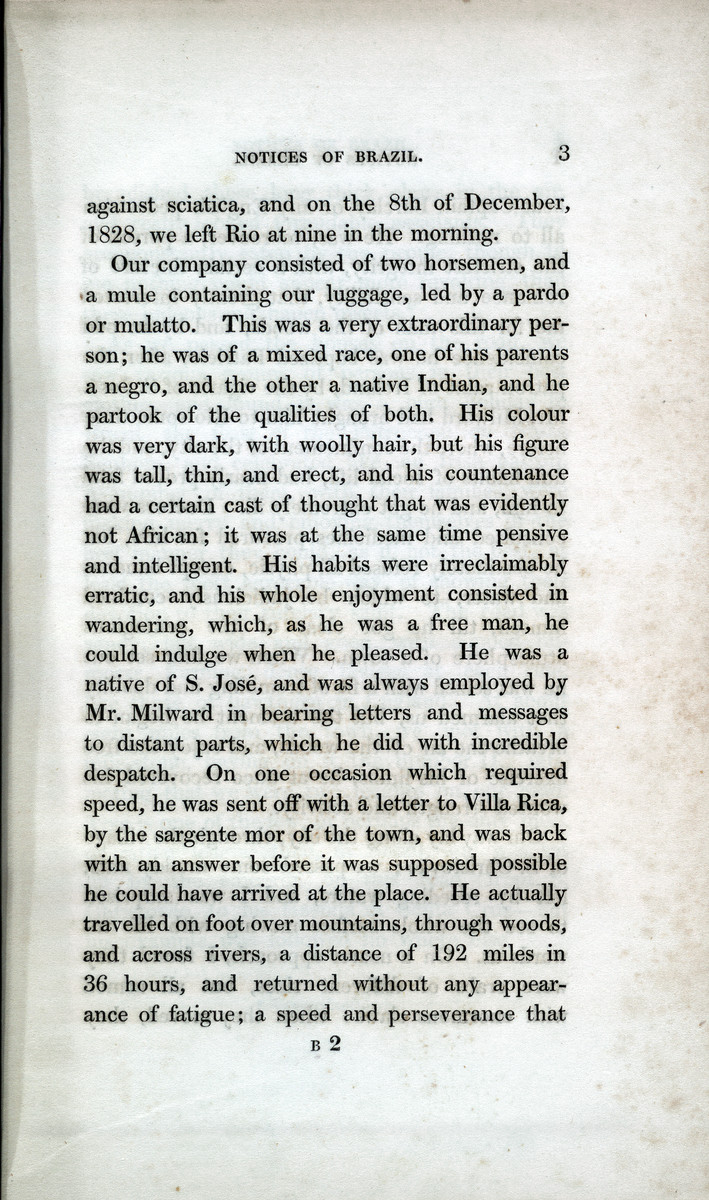 NOTICES OF BRAZIL. 3

against sciatica, and on the 8th of December, 1828, we left Rio at nine in the morning.

Our company consisted of two horsemen, and a mule containing our luggage, led by a pardo or mulatto. This was a very extraordinary person; he was of a mixed race, one of his parents a negro, and the other a native Indian, and he partook of the qualities of both. His colour was very dark, with woolly hair, but his figure was tall, thin, and erect, and his countenance had a certain cast of thought that was evidently not African; it was at the same time pensive and intelligent. His habits were irreclaimably erratic, and his whole enjoyment consisted in wandering, which, as he was a free man, he could indulge when he pleased. He was a native of S. José, and was always employed by Mr. Milward in bearing letters and messages to distant parts, which he did with incredible despatch. On one occasion which required speed, he was sent off with a letter to Villa Rica, by the sargente mor of the town, and was back with an answer before it was supposed possible he could have arrived at the place. He actually travelled on foot over mountains, through woods, and across rivers, a distance of 192 miles in 36 hours, and returned without any appearance of fatigue; a speed and perseverance that

B 2